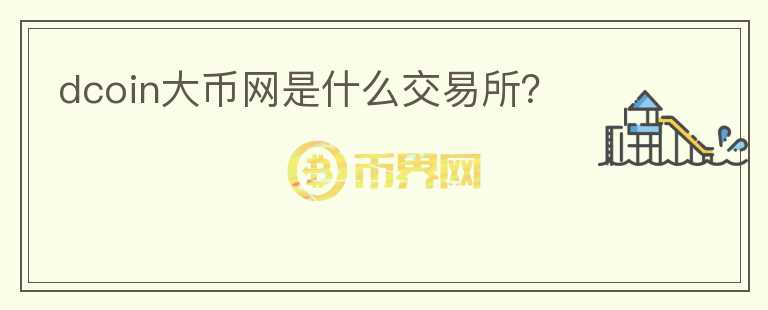 dcoin大币网是什么交易所?

币界网